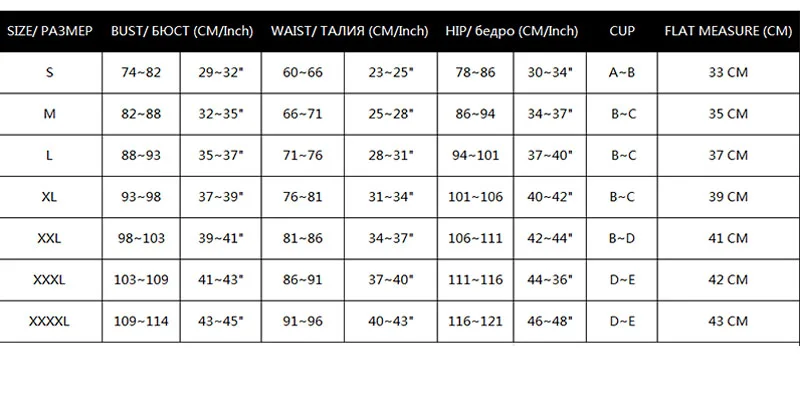 | SIZE/ РАЗМЕР | BUST/ БЮСТ (CM/Inch) | | WAIST/ ТАЛИЯ (CM/Inch) | | HIP/ бедро (CM/Inch) | | CUP | FLAT MEASURE (CM) |
|---|---|---|---|---|---|---|---|---|
| S | 74~82 | 29~32" | 60~66 | 23~25" | 78~86 | 30~34" | A~B | 33 CM |
| M | 82~88 | 32~35" | 66~71 | 25~28" | 86~94 | 34~37" | B~C | 35 CM |
| L | 88~93 | 35~37" | 71~76 | 28~31" | 94~101 | 37~40" | B~C | 37 CM |
| XL | 93~98 | 37~39" | 76~81 | 31~34" | 101~106 | 40~42" | B~C | 39 CM |
| XXL | 98~103 | 39~41" | 81~86 | 34~37" | 106~111 | 42~44" | B~D | 41 CM |
| XXXL | 103~109 | 41~43" | 86~91 | 37~40" | 111~116 | 44~36" | D~E | 42 CM |
| XXXXL | 109~114 | 43~45" | 91~96 | 40~43" | 116~121 | 46~48" | D~E | 43 CM |